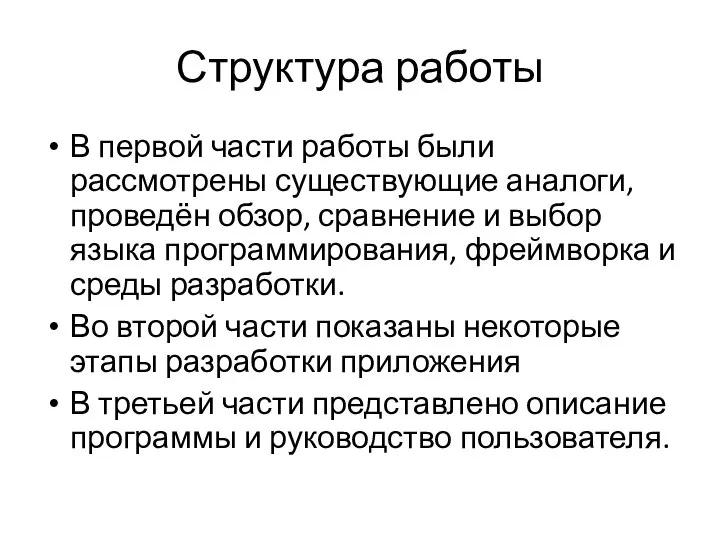 Структура работы

• В первой части работы были рассмотрены существующие аналоги, проведён обзор, сравнение и выбор языка программирования, фреймворка и среды разработки.
• Во второй части показаны некоторые этапы разработки приложения
• В третьей части представлено описание программы и руководство пользователя.